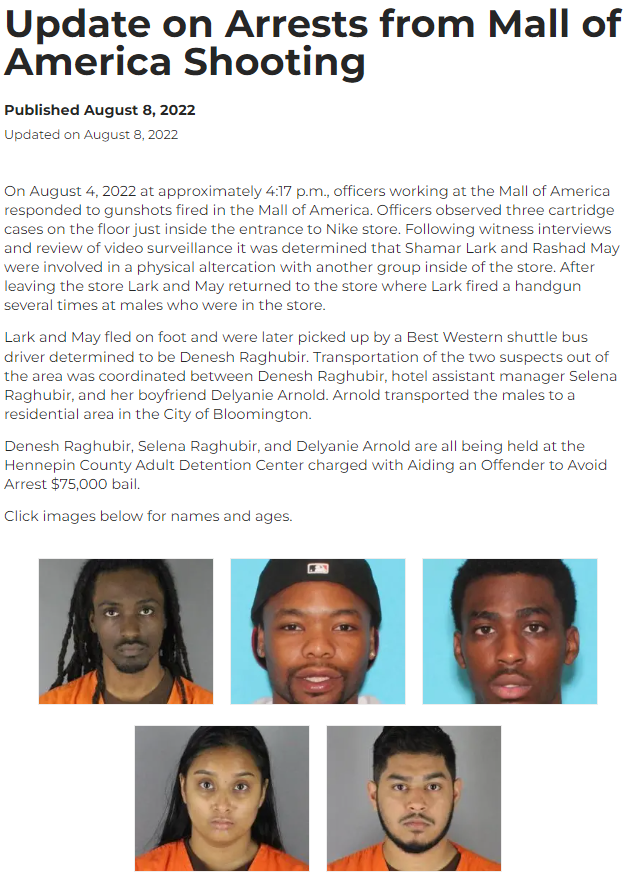 Update on Arrests from Mall of America Shooting

Published August 8, 2022

Updated on August 8, 2022

On August 4, 2022 at approximately 4:17 p.m., officers working at the Mall of America responded to gunshots fired in the Mall of America. Officers observed three cartridge cases on the floor just inside the entrance to Nike store. Following witness interviews and review of video surveillance it was determined that Shamar Lark and Rashad May were involved in a physical altercation with another group inside of the store. After leaving the store Lark and May returned to the store where Lark fired a handgun several times at males who were in the store.

Lark and May fled on foot and were later picked up by a Best Western shuttle bus driver determined to be Denesh Raghubir. Transportation of the two suspects out of the area was coordinated between Denesh Raghubir, hotel assistant manager Selena Raghubir, and her boyfriend Delyanie Arnold. Arnold transported the males to a residential area in the City of Bloomington.

Denesh Raghubir, Selena Raghubir, and Delyanie Arnold are all being held at the Hennepin County Adult Detention Center charged with Aiding an Offender to Avoid Arrest $75,000 bail.

Click images below for names and ages.